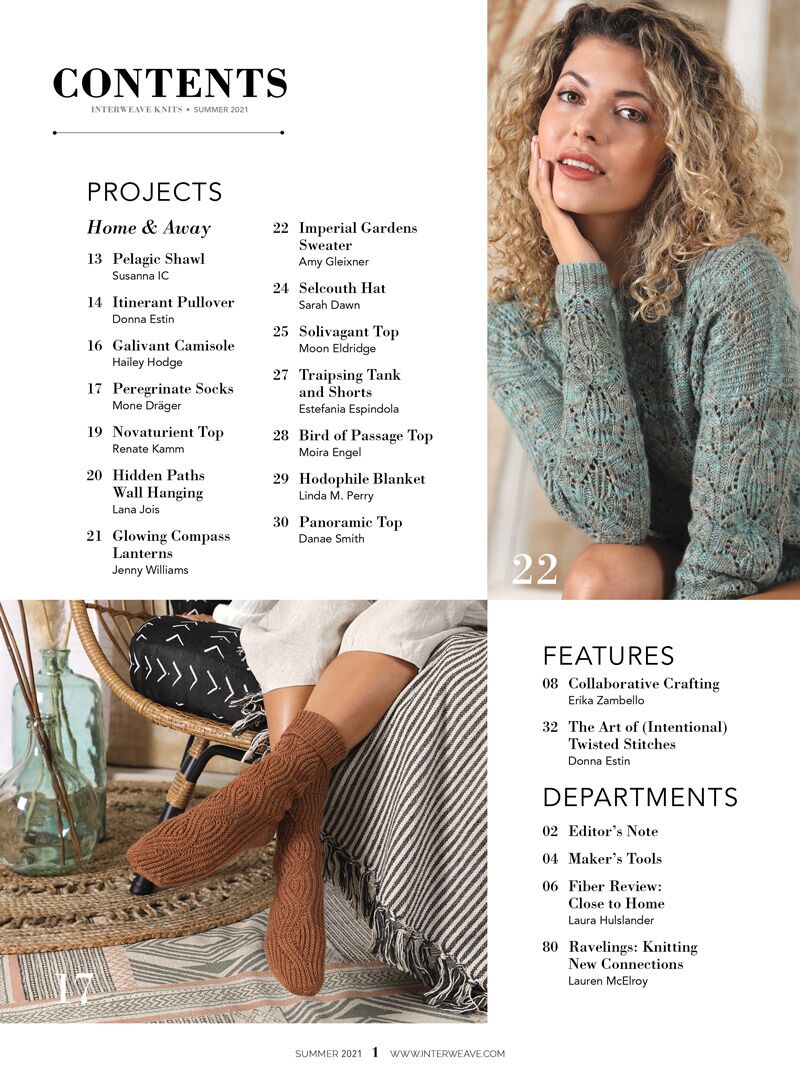 CONTENTS
INTERWEAVE KNITS • SUMMER 2021

PROJECTS

Home & Away

13 Pelagic Shawl
Susanna IC

14 Itinerant Pullover
Donna Estin

16 Galivant Camisole
Hailey Hodge

17 Peregrinate Socks
Mone Dräger

19 Novaturient Top
Renate Kamm

20 Hidden Paths Wall Hanging
Lana Jois

21 Glowing Compass Lanterns
Jenny Williams

22 Imperial Gardens Sweater
Amy Gleixner

24 Selcouth Hat
Sarah Dawn

25 Solivagant Top
Moon Eldridge

27 Traipsing Tank and Shorts
Estefania Espindola

28 Bird of Passage Top
Moira Engel

29 Hodophile Blanket
Linda M. Perry

30 Panoramic Top
Danae Smith

22

17

FEATURES

08 Collaborative Crafting
Erika Zambello

32 The Art of (Intentional) Twisted Stitches
Donna Estin

DEPARTMENTS

02 Editor's Note

04 Maker's Tools

06 Fiber Review: Close to Home
Laura Hulslander

80 Ravelings: Knitting New Connections
Lauren McElroy

SUMMER 2021 1 WWW.INTERWEAVE.COM